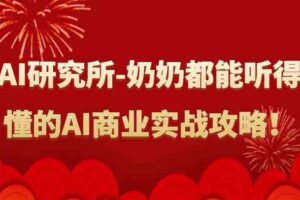 AI研究所-奶奶都能听得懂的AI商业实战攻略！